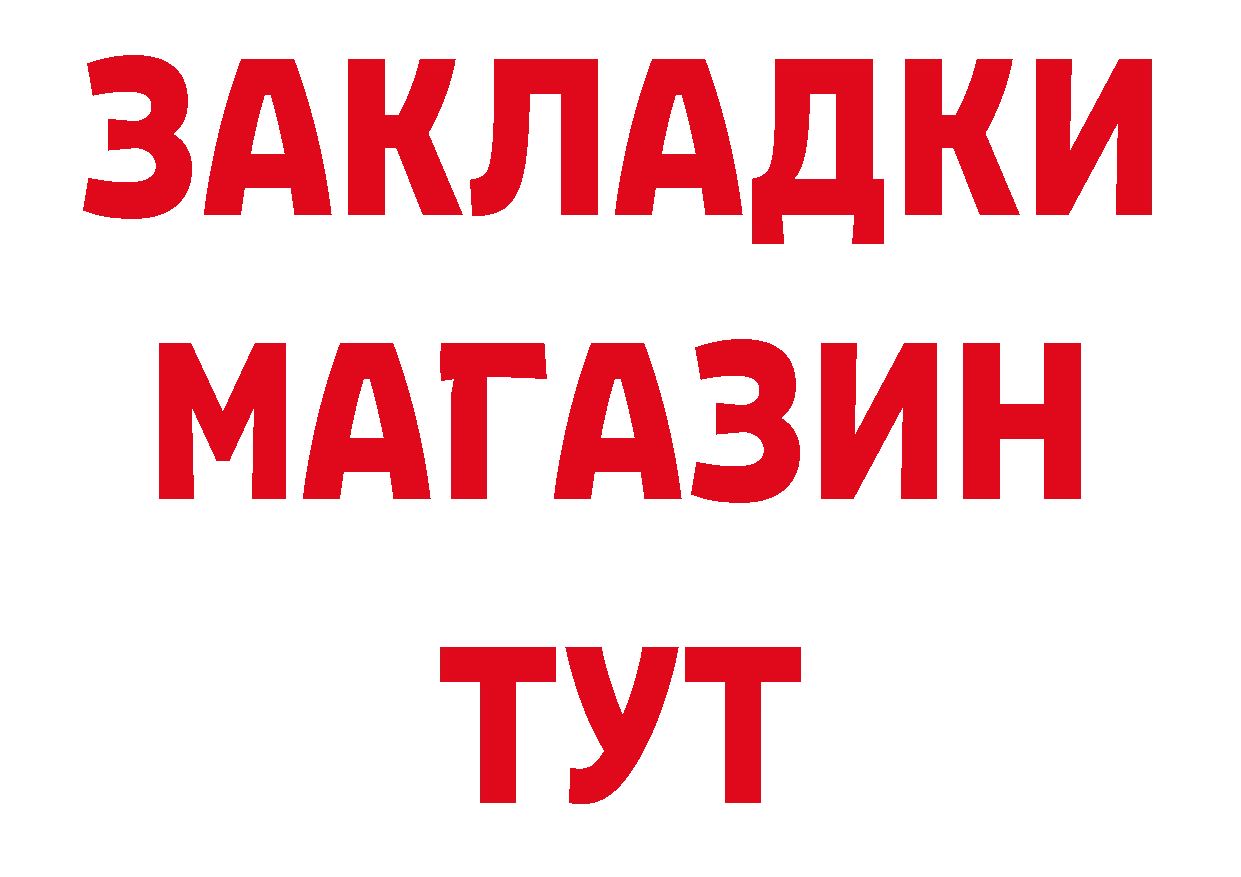 ЗАКЛАДКИ
МАГАЗИН
ТУТ